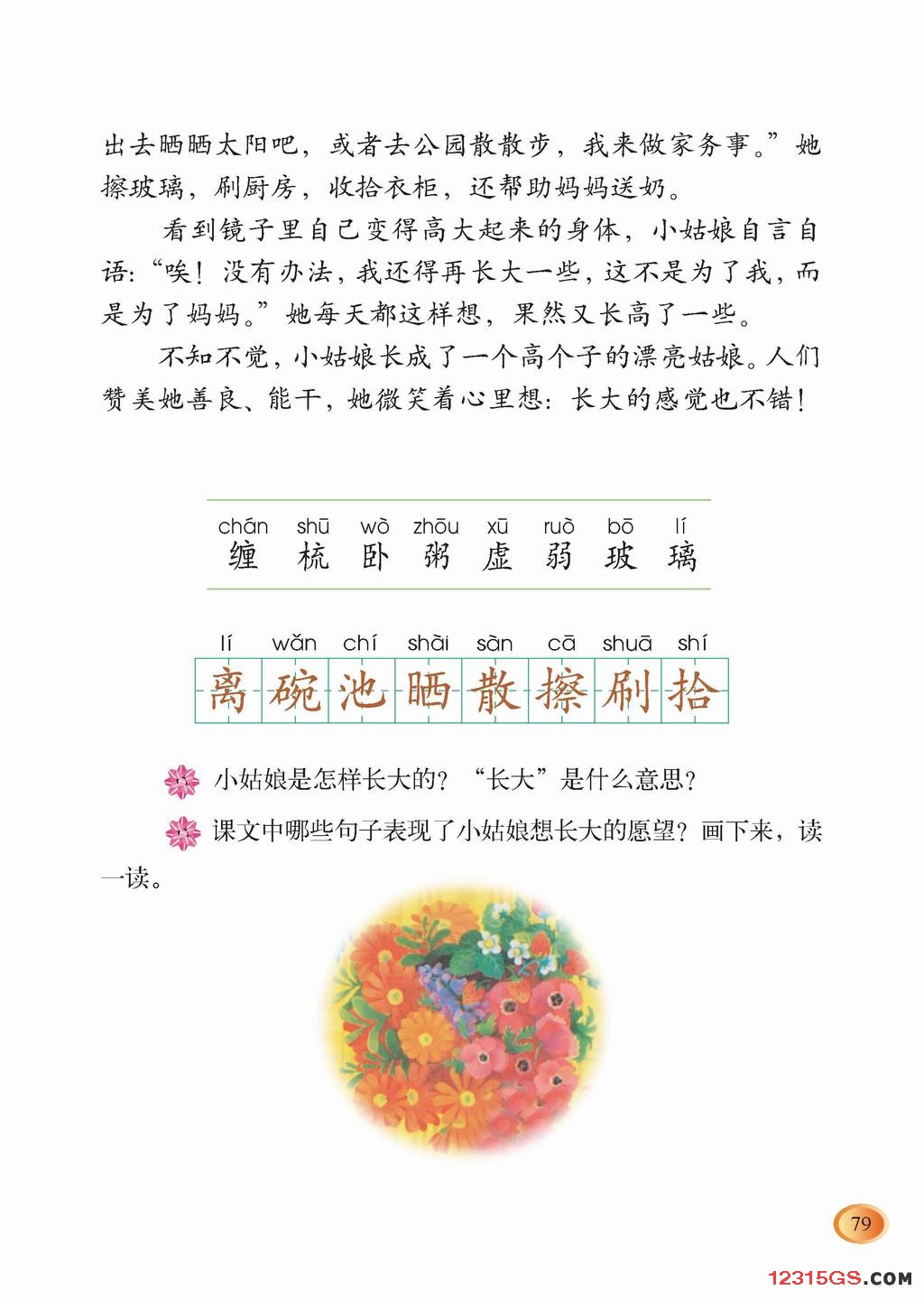 出去晒晒太阳吧，或者去公园散散步，我来做家务事。”她擦玻璃，刷厨房，收拾衣柜，还帮助妈妈送奶。

看到镜子里自己变得高大起来的身体，小姑娘自言自语：“唉！没有办法，我还得再长大一些，这不是为了我，而是为了妈妈。”她每天都这样想，果然又长高了一些。

不知不觉，小姑娘长成了一个高个子的漂亮姑娘。人们赞美她善良、能干，她微笑着心里想：长大的感觉也不错！

chán shū wò zhōu xū ruò bō lí
缠 梳 卧 粥 虚 弱 玻 璃

lí wǎn chí shài sàn cā shuā shí
离 碗 池 晒 散 擦 刷 拾

小姑娘是怎样长大的？“长大”是什么意思？

课文中哪些句子表现了小姑娘想长大的愿望？画下来，读一读。

79

12315GS.COM